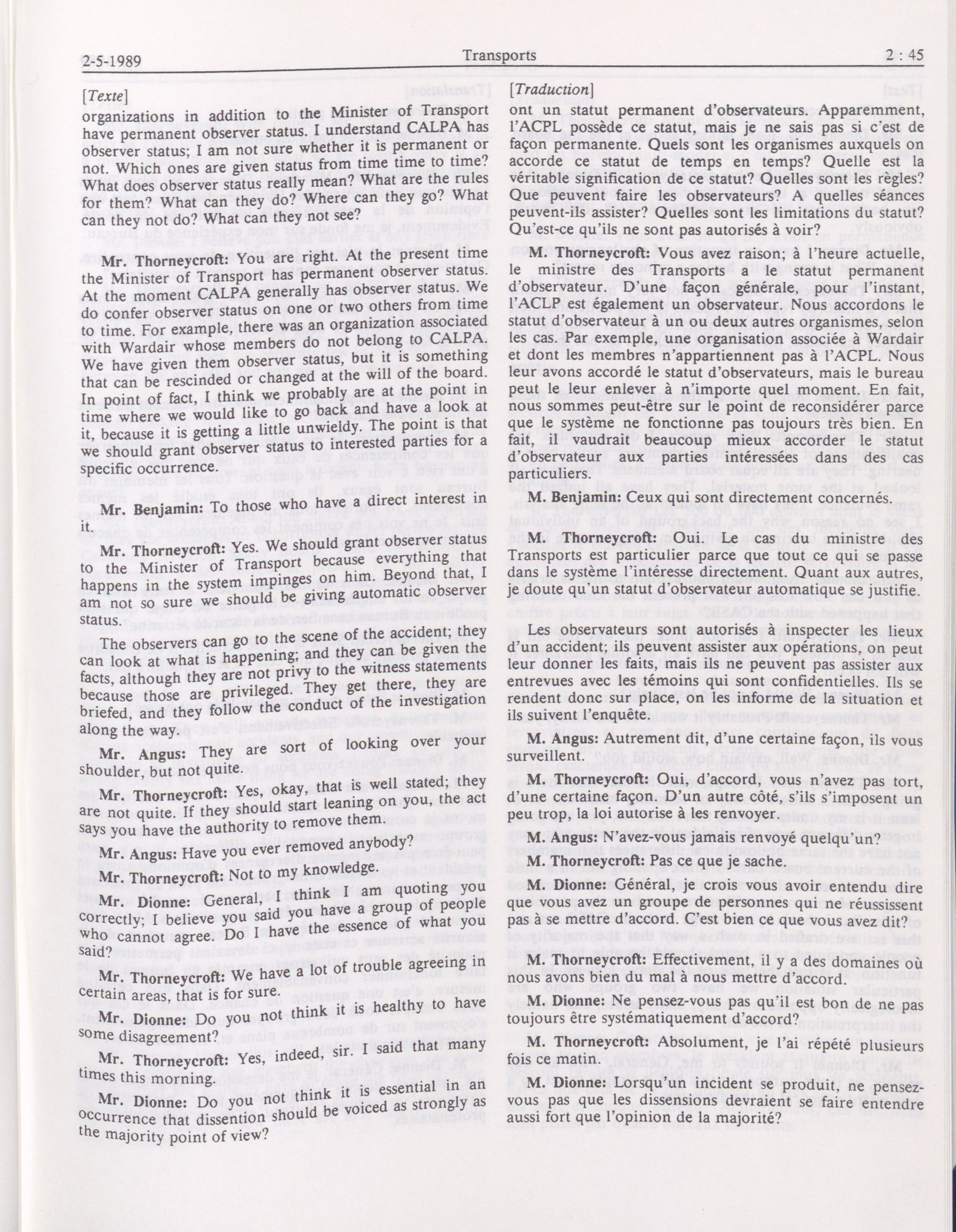 2-5-1989 Transports 2 : 45

[Texte]

organizations in addition to the Minister of Transport have permanent observer status. I understand CALPA has observer status; I am not sure whether it is permanent or not. Which ones are given status from time time to time? What does observer status really mean? What are the rules for them? What can they do? Where can they go? What can they not do? What can they not see?

Mr. Thorneycroft: You are right. At the present time the Minister of Transport has permanent observer status. At the moment CALPA generally has observer status. We do confer observer status on one or two others from time to time. For example, there was an organization associated with Wardair whose members do not belong to CALPA. We have given them observer status, but it is something that can be rescinded or changed at the will of the board. In point of fact, I think we probably are at the point in time where we would like to go back and have a look at it, because it is getting a little unwieldy. The point is that we should grant observer status to interested parties for a specific occurrence.

Mr. Benjamin: To those who have a direct interest in it.

Mr. Thorneycroft: Yes. We should grant observer status to the Minister of Transport because everything that happens in the system impinges on him. Beyond that, I am not so sure we should be giving automatic observer status.

The observers can go to the scene of the accident; they can look at what is happening; and they can be given the facts, although they are not privy to the witness statements because those are privileged. They get there, they are briefed, and they follow the conduct of the investigation along the way.

Mr. Angus: They are sort of looking over your shoulder, but not quite.

Mr. Thorneycroft: Yes, okay, that is well stated; they are not quite. If they should start leaning on you, the act says you have the authority to remove them.

Mr. Angus: Have you ever removed anybody?

Mr. Thorneycroft: Not to my knowledge.

Mr. Dionne: General, I think I am quoting you correctly; I believe you said you have a group of people who cannot agree. Do I have the essence of what you said?

Mr. Thorneycroft: We have a lot of trouble agreeing in certain areas, that is for sure.

Mr. Dionne: Do you not think it is healthy to have some disagreement?

Mr. Thorneycroft: Yes, indeed, sir. I said that many times this morning.

Mr. Dionne: Do you not think it is essential in an occurrence that dissention should be voiced as strongly as the majority point of view?

[Traduction]

ont un statut permanent d'observateurs. Apparemment, l'ACPL possède ce statut, mais je ne sais pas si c'est de façon permanente. Quels sont les organismes auxquels on accorde ce statut de temps en temps? Quelle est la véritable signification de ce statut? Quelles sont les règles? Que peuvent faire les observateurs? A quelles séances peuvent-ils assister? Quelles sont les limitations du statut? Qu'est-ce qu'ils ne sont pas autorisés à voir?

M. Thorneycroft: Vous avez raison; à l'heure actuelle, le ministre des Transports a le statut permanent d'observateur. D'une façon générale, pour l'instant, l'ACLP est également un observateur. Nous accordons le statut d'observateur à un ou deux autres organismes, selon les cas. Par exemple, une organisation associée à Wardair et dont les membres n'appartiennent pas à l'ACPL. Nous leur avons accordé le statut d'observateurs, mais le bureau peut le leur enlever à n'importe quel moment. En fait, nous sommes peut-être sur le point de reconsidérer parce que le système ne fonctionne pas toujours très bien. En fait, il vaudrait beaucoup mieux accorder le statut d'observateur aux parties intéressées dans des cas particuliers.

M. Benjamin: Ceux qui sont directement concernés.

M. Thorneycroft: Oui. Le cas du ministre des Transports est particulier parce que tout ce qui se passe dans le système l'intéresse directement. Quant aux autres, je doute qu'un statut d'observateur automatique se justifie.

Les observateurs sont autorisés à inspecter les lieux d'un accident; ils peuvent assister aux opérations, on peut leur donner les faits, mais ils ne peuvent pas assister aux entrevues avec les témoins qui sont confidentielles. Ils se rendent donc sur place, on les informe de la situation et ils suivent l'enquête.

M. Angus: Autrement dit, d'une certaine façon, ils vous surveillent.

M. Thorneycroft: Oui, d'accord, vous n'avez pas tort, d'une certaine façon. D'un autre côté, s'ils s'imposent un peu trop, la loi autorise à les renvoyer.

M. Angus: N'avez-vous jamais renvoyé quelqu'un?

M. Thorneycroft: Pas ce que je sache.

M. Dionne: Général, je crois vous avoir entendu dire que vous avez un groupe de personnes qui ne réussissent pas à se mettre d'accord. C'est bien ce que vous avez dit?

M. Thorneycroft: Effectivement, il y a des domaines où nous avons bien du mal à nous mettre d'accord.

M. Dionne: Ne pensez-vous pas qu'il est bon de ne pas toujours être systématiquement d'accord?

M. Thorneycroft: Absolument, je l'ai répété plusieurs fois ce matin.

M. Dionne: Lorsqu'un incident se produit, ne pensez-vous pas que les dissensions devraient se faire entendre aussi fort que l'opinion de la majorité?